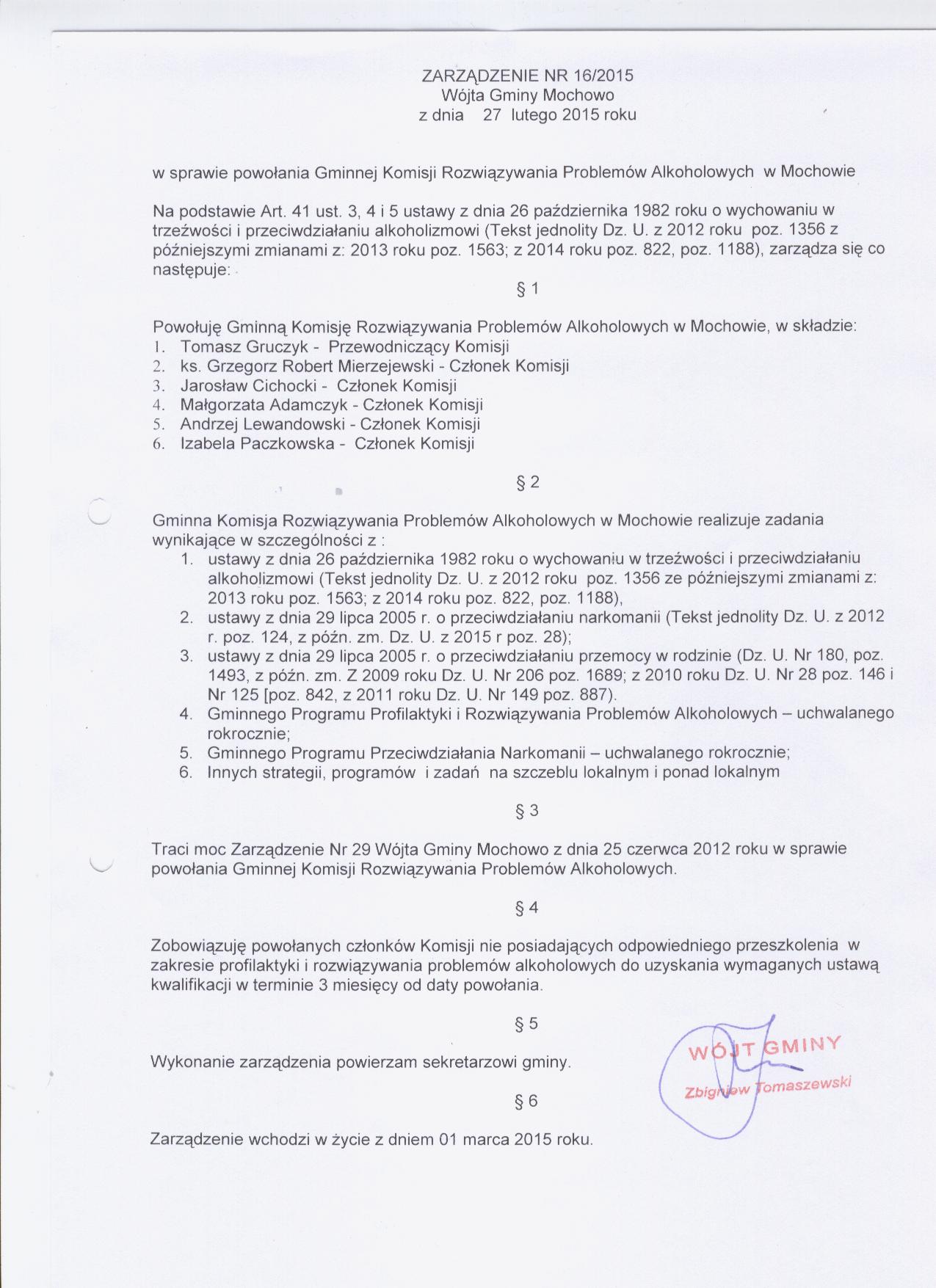 ZARZĄDZENIE NR 16/2015
Wójta Gminy Mochowo
z dnia 27 lutego 2015 roku

w sprawie powołania Gminnej Komisji Rozwiązywania Problemów Alkoholowych w Mochowie

Na podstawie Art. 41 ust. 3, 4 i 5 ustawy z dnia 26 października 1982 roku o wychowaniu w trzeźwości i przeciwdziałaniu alkoholizmowi (Tekst jednolity Dz. U. z 2012 roku poz. 1356 z późniejszymi zmianami z: 2013 roku poz. 1563; z 2014 roku poz. 822, poz. 1188), zarządza się co następuje:

§ 1

Powołuję Gminną Komisję Rozwiązywania Problemów Alkoholowych w Mochowie, w składzie:
1. Tomasz Gruczyk - Przewodniczący Komisji
2. ks. Grzegorz Robert Mierzejewski - Członek Komisji
3. Jarosław Cichocki - Członek Komisji
4. Małgorzata Adamczyk - Członek Komisji
5. Andrzej Lewandowski - Członek Komisji
6. Izabela Paczkowska - Członek Komisji

§ 2

Gminna Komisja Rozwiązywania Problemów Alkoholowych w Mochowie realizuje zadania wynikające w szczególności z :
1. ustawy z dnia 26 października 1982 roku o wychowaniu w trzeźwości i przeciwdziałaniu alkoholizmowi (Tekst jednolity Dz. U. z 2012 roku poz. 1356 ze późniejszymi zmianami z: 2013 roku poz. 1563; z 2014 roku poz. 822, poz. 1188),
2. ustawy z dnia 29 lipca 2005 r. o przeciwdziałaniu narkomanii (Tekst jednolity Dz. U. z 2012 r. poz. 124, z późn. zm. Dz. U. z 2015 r poz. 28);
3. ustawy z dnia 29 lipca 2005 r. o przeciwdziałaniu przemocy w rodzinie (Dz. U. Nr 180, poz. 1493, z późn. zm. Z 2009 roku Dz. U. Nr 206 poz. 1689; z 2010 roku Dz. U. Nr 28 poz. 146 i Nr 125 [poz. 842, z 2011 roku Dz. U. Nr 149 poz. 887).
4. Gminnego Programu Profilaktyki i Rozwiązywania Problemów Alkoholowych – uchwalanego rokrocznie;
5. Gminnego Programu Przeciwdziałania Narkomanii – uchwalanego rokrocznie;
6. Innych strategii, programów i zadań na szczeblu lokalnym i ponad lokalnym

§ 3

Traci moc Zarządzenie Nr 29 Wójta Gminy Mochowo z dnia 25 czerwca 2012 roku w sprawie powołania Gminnej Komisji Rozwiązywania Problemów Alkoholowych.

§ 4

Zobowiązuję powołanych członków Komisji nie posiadających odpowiedniego przeszkolenia w zakresie profilaktyki i rozwiązywania problemów alkoholowych do uzyskania wymaganych ustawą kwalifikacji w terminie 3 miesięcy od daty powołania.

§ 5

Wykonanie zarządzenia powierzam sekretarzowi gminy.

WÓJT GMINY
Zbigniew Tomaszewski

§ 6

Zarządzenie wchodzi w życie z dniem 01 marca 2015 roku.